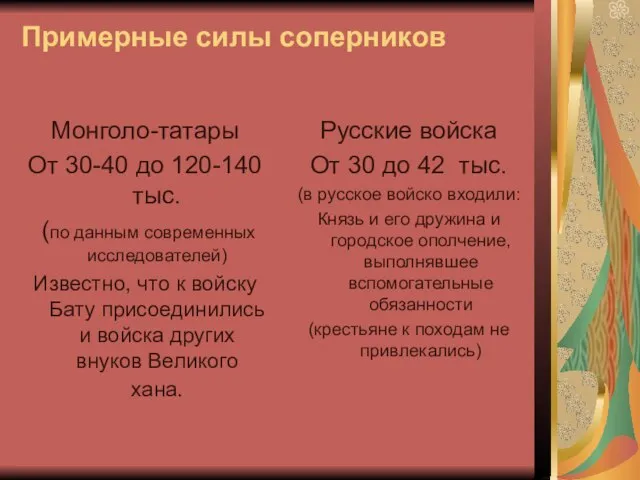 Примерные силы соперников

Монголо-татары
От 30-40 до 120-140 тыс.
(по данным современных исследователей)
Известно, что к войску Бату присоединились и войска других внуков Великого хана.

Русские войска
От 30 до 42 тыс.
(в русское войско входили:
Князь и его дружина и городское ополчение, выполнявшее вспомогательные обязанности
(крестьяне к походам не привлекались)